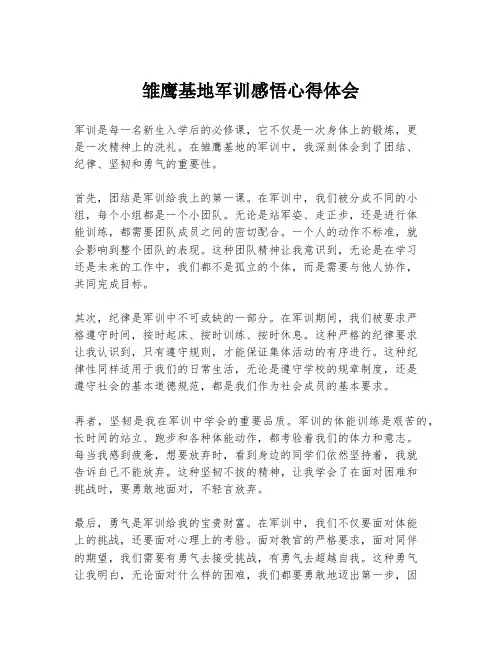 雏鹰基地军训感悟心得体会

军训是每一名新生入学后的必修课，它不仅是一次身体上的锻炼，更是一次精神上的洗礼。在雏鹰基地的军训中，我深刻体会到了团结、纪律、坚韧和勇气的重要性。

首先，团结是军训给我上的第一课。在军训中，我们被分成不同的小组，每个小组都是一个小团队。无论是站军姿、走正步，还是进行体能训练，都需要团队成员之间的密切配合。一个人的动作不标准，就会影响到整个团队的表现。这种团队精神让我意识到，无论是在学习还是未来的工作中，我们都不是孤立的个体，而是需要与他人协作，共同完成目标。

其次，纪律是军训中不可或缺的一部分。在军训期间，我们被要求严格遵守时间，按时起床、按时训练、按时休息。这种严格的纪律要求让我认识到，只有遵守规则，才能保证集体活动的有序进行。这种纪律性同样适用于我们的日常生活，无论是遵守学校的规章制度，还是遵守社会的基本道德规范，都是我们作为社会成员的基本要求。

再者，坚韧是我在军训中学会的重要品质。军训的体能训练是艰苦的，长时间的站立、跑步和各种体能动作，都考验着我们的体力和意志。每当我感到疲惫，想要放弃时，看到身边的同学们依然坚持着，我就告诉自己不能放弃。这种坚韧不拔的精神，让我学会了在面对困难和挑战时，要勇敢地面对，不轻言放弃。

最后，勇气是军训给我的宝贵财富。在军训中，我们不仅要面对体能上的挑战，还要面对心理上的考验。面对教官的严格要求，面对同伴的期望，我们需要有勇气去接受挑战，有勇气去超越自我。这种勇气让我明白，无论面对什么样的困难，我们都要勇敢地迈出第一步，因